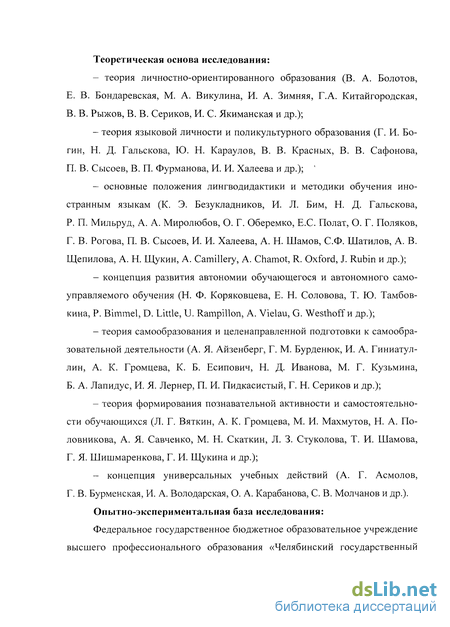 **Теоретическая основа исследования:**

– теория личностно-ориентированного образования (В. А. Болотов, Е. В. Бондаревская, М. А. Викулина, И. А. Зимняя, Г.А. Китайгородская, В. В. Рыжов, В. В. Сериков, И. С. Якиманская и др.);

– теория языковой личности и поликультурного образования (Г. И. Богин, Н. Д. Гальскова, Ю. Н. Караулов, В. В. Красных, В. В. Сафонова, П. В. Сысоев, В. П. Фурманова, И. И. Халеева и др.);

– основные положения лингводидактики и методики обучения иностранным языкам (К. Э. Безукладников, И. Л. Бим, Н. Д. Гальскова, Р. П. Мильруд, А. А. Миролюбов, О. Г. Оберемко, Е.С. Полат, О. Г. Поляков, Г. В. Рогова, П. В. Сысоев, И. И. Халеева, А. Н. Шамов, С.Ф. Шатилов, А. В. Щепилова, А. Н. Щукин, A. Camillery, A. Chamot, R. Oxford, J. Rubin и др.);

– концепция развития автономии обучающегося и автономного самоуправляемого обучения (Н. Ф. Коряковцева, Е. Н. Соловова, Т. Ю. Тамбовкина, P. Bimmel, D. Little, U. Rampillon, A. Vielau, G. Westhoff и др.);

– теория самообразования и целенаправленной подготовки к самообразовательной деятельности (А. Я. Айзенберг, Г. М. Бурденюк, И. А. Гиниатуллин, А. К. Громцева, К. Б. Есипович, Н. Д. Иванова, М. Г. Кузьмина, Б. А. Лапидус, И. Я. Лернер, П. И. Пидкасистый, Г. Н. Сериков и др.);

– теория формирования познавательной активности и самостоятельности обучающихся (Л. Г. Вяткин, А. К. Громцева, М. И. Махмутов, Н. А. Половникова, А. Я. Савченко, М. Н. Скаткин, Л. З. Стуколова, Т. И. Шамова, Г. Я. Шишмаренкова, Г. И. Щукина и др.);

– концепция универсальных учебных действий (А. Г. Асмолов, Г. В. Бурменская, И. А. Володарская, О. А. Карабанова, С. В. Молчанов и др.).

**Опытно-экспериментальная база исследования:**

Федеральное государственное бюджетное образовательное учреждение высшего профессионального образования «Челябинский государственный

dsLib.net
библиотека диссертаций